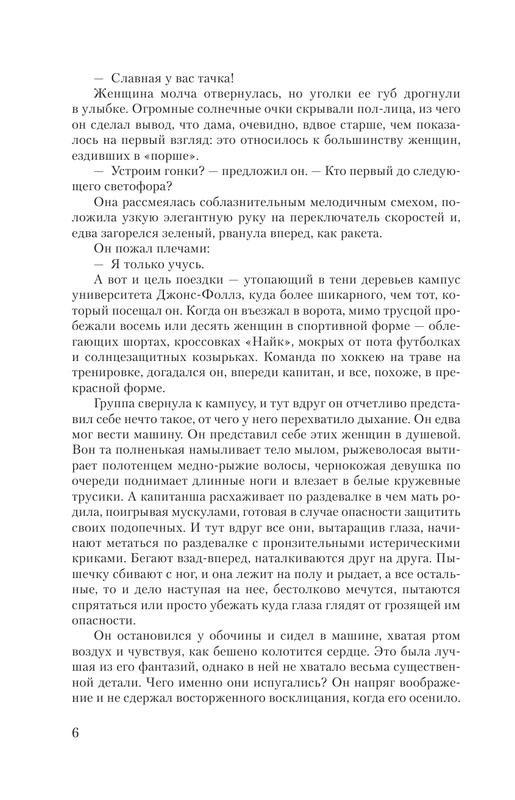 — Славная у вас тачка!

Женщина молча отвернулась, но уголки ее губ дрогнули в улыбке. Огромные солнечные очки скрывали пол-лица, из чего он сделал вывод, что дама, очевидно, вдвое старше, чем показалось на первый взгляд: это относилось к большинству женщин, ездивших в «порше».

— Устроим гонки? — предложил он. — Кто первый до следующего светофора?

Она рассмеялась соблазнительным мелодичным смехом, положила узкую элегантную руку на переключатель скоростей и, едва загорелся зеленый, рванула вперед, как ракета.

Он пожал плечами:

— Я только учусь.

А вот и цель поездки — утопающий в тени деревьев кампус университета Джонс-Фоллз, куда более шикарного, чем тот, который посещал он. Когда он въезжал в ворота, мимо трусцой пробежали восемь или десять женщин в спортивной форме — облегающих шортах, кроссовках «Найк», мокрых от пота футболках и солнцезащитных козырьках. Команда по хоккею на траве на тренировке, догадался он, впереди капитан, и все, похоже, в прекрасной форме.

Группа свернула к кампусу, и тут вдруг он отчетливо представил себе нечто такое, от чего у него перехватило дыхание. Он едва мог вести машину. Он представил себе этих женщин в душевой. Вон та полненькая намыливает тело мылом, рыжеволосая вытирает полотенцем медно-рыжие волосы, чернокожая девушка по очереди поднимает длинные ноги и влезает в белые кружевные трусики. А капитанша расхаживает по раздевалке в чем мать родила, поигрывая мускулами, готовая в случае опасности защитить своих подопечных. И тут вдруг все они, вытаращив глаза, начинают метаться по раздевалке с пронзительными истерическими криками. Бегают взад-вперед, наталкиваются друг на друга. Пышечку сбивают с ног, и она лежит на полу и рыдает, а все остальные, то и дело наступая на нее, бестолково мечутся, пытаются спрятаться или просто убежать куда глаза глядят от грозящей им опасности.

Он остановился у обочины и сидел в машине, хватая ртом воздух и чувствуя, как бешено колотится сердце. Это была лучшая из его фантазий, однако в ней не хватало весьма существенной детали. Чего именно они испугались? Он напряг воображение и не сдержал восторженного восклицания, когда его осенило.

6